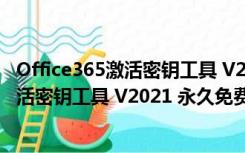 Office365激活密钥工具 V2
活密钥工具 V2021 永久免费